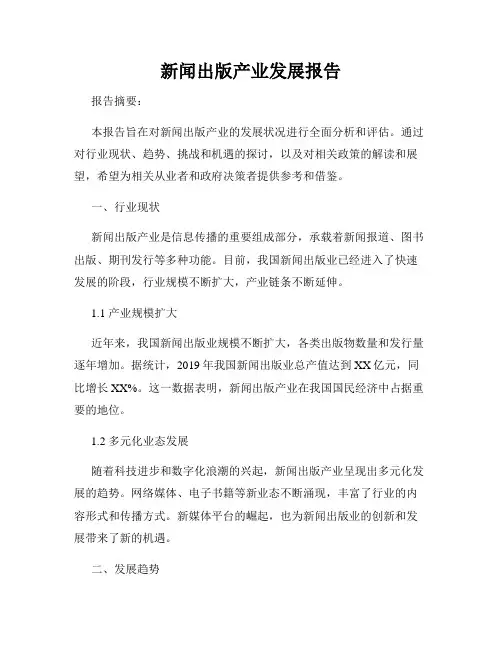 新闻出版产业发展报告

报告摘要：

本报告旨在对新闻出版产业的发展状况进行全面分析和评估。通过对行业现状、趋势、挑战和机遇的探讨，以及对相关政策的解读和展望，希望为相关从业者和政府决策者提供参考和借鉴。

一、行业现状

新闻出版产业是信息传播的重要组成部分，承载着新闻报道、图书出版、期刊发行等多种功能。目前，我国新闻出版业已经进入了快速发展的阶段，行业规模不断扩大，产业链条不断延伸。

1.1 产业规模扩大

近年来，我国新闻出版业规模不断扩大，各类出版物数量和发行量逐年增加。据统计，2019 年我国新闻出版业总产值达到 XX 亿元，同比增长 XX%。这一数据表明，新闻出版产业在我国国民经济中占据重要的地位。

1.2 多元化业态发展

随着科技进步和数字化浪潮的兴起，新闻出版产业呈现出多元化发展的趋势。网络媒体、电子书籍等新业态不断涌现，丰富了行业的内容形式和传播方式。新媒体平台的崛起，也为新闻出版业的创新和发展带来了新的机遇。

二、发展趋势